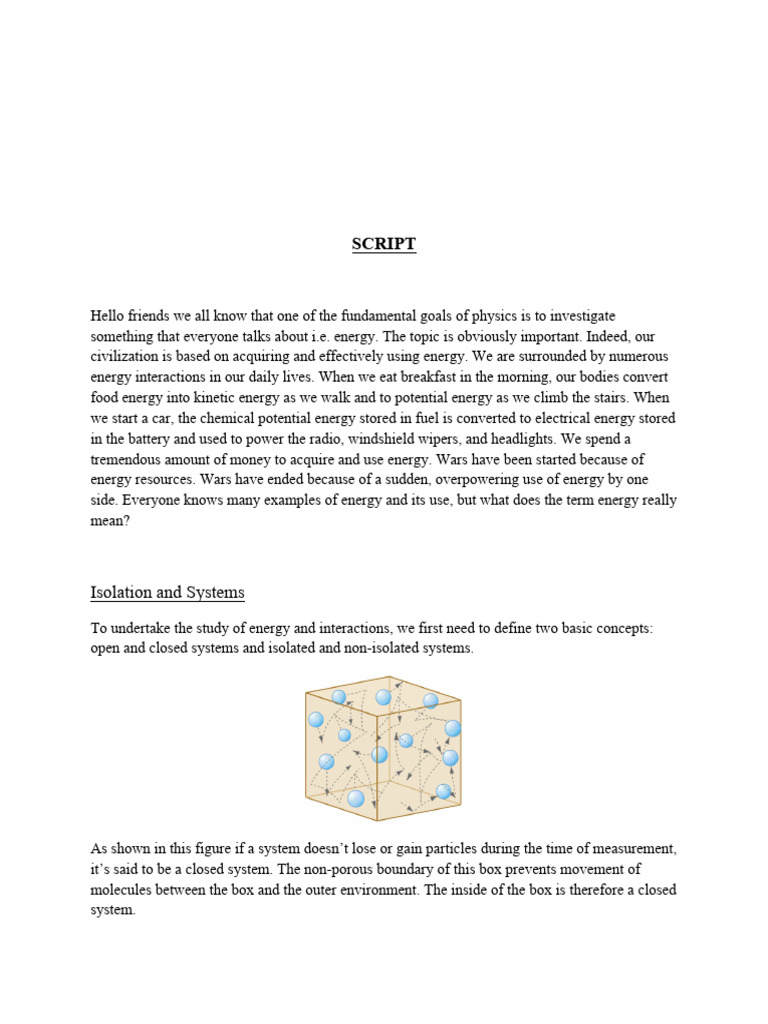 SCRIPT

Hello friends we all know that one of the fundamental goals of physics is to investigate something that everyone talks about i.e. energy. The topic is obviously important. Indeed, our civilization is based on acquiring and effectively using energy. We are surrounded by numerous energy interactions in our daily lives. When we eat breakfast in the morning, our bodies convert food energy into kinetic energy as we walk and to potential energy as we climb the stairs. When we start a car, the chemical potential energy stored in fuel is converted to electrical energy stored in the battery and used to power the radio, windshield wipers, and headlights. We spend a tremendous amount of money to acquire and use energy. Wars have been started because of energy resources. Wars have ended because of a sudden, overpowering use of energy by one side. Everyone knows many examples of energy and its use, but what does the term energy really mean?

Isolation and Systems

To undertake the study of energy and interactions, we first need to define two basic concepts: open and closed systems and isolated and non-isolated systems.

As shown in this figure if a system doesn't lose or gain particles during the time of measurement, it's said to be a closed system. The non-porous boundary of this box prevents movement of molecules between the box and the outer environment. The inside of the box is therefore a closed system.